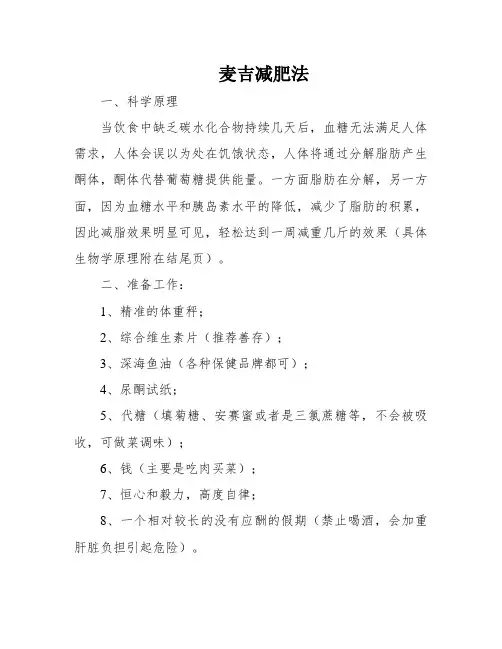 麦吉减肥法

一、科学原理

当饮食中缺乏碳水化合物持续几天后，血糖无法满足人体需求，人体会误以为处在饥饿状态，人体将通过分解脂肪产生酮体，酮体代替葡萄糖提供能量。一方面脂肪在分解，另一方面，因为血糖水平和胰岛素水平的降低，减少了脂肪的积累，因此减脂效果明显可见，轻松达到一周减重几斤的效果（具体生物学原理附在结尾页）。

二、准备工作：

1、精准的体重秤；

2、综合维生素片（推荐善存）；

3、深海鱼油（各种保健品牌都可）；

4、尿酮试纸；

5、代糖（填菊糖、安赛蜜或者是三氯蔗糖等，不会被吸收，可做菜调味）；

6、钱（主要是吃肉买菜）；

7、恒心和毅力，高度自律；

8、一个相对较长的没有应酬的假期（禁止喝酒，会加重肝脏负担引起危险）。